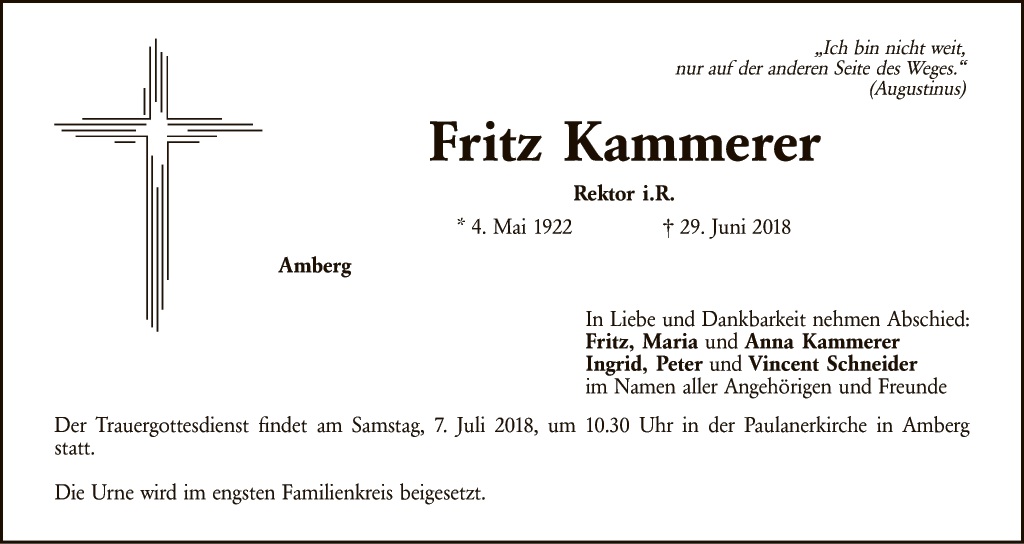 „Ich bin nicht weit,
nur auf der anderen Seite des Weges.“
(Augustinus)

Fritz Kammerer

Rektor i.R.

* 4. Mai 1922 † 29. Juni 2018

Amberg

In Liebe und Dankbarkeit nehmen Abschied:
Fritz, Maria und Anna Kammerer
Ingrid, Peter und Vincent Schneider
im Namen aller Angehörigen und Freunde

Der Trauergottesdienst findet am Samstag, 7. Juli 2018, um 10.30 Uhr in der Paulanerkirche in Amberg statt.

Die Urne wird im engsten Familienkreis beigesetzt.